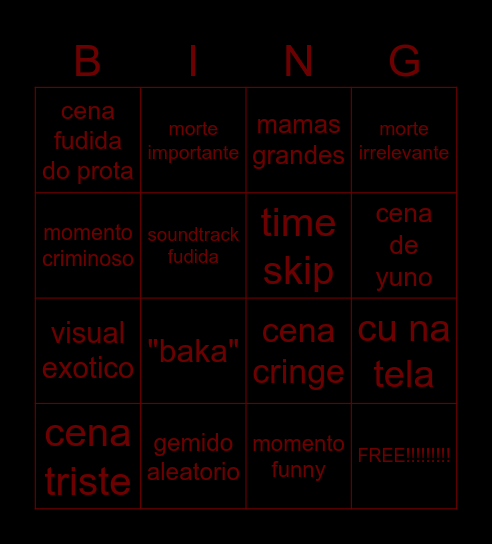 | B | I | N | G |
|---|---|---|---|
| cena fudida do prota | morte importante | mamas grandes | morte irrelevante |
| momento criminoso | soundtrack fudida | time skip | cena de yuno |
| visual exotico | "baka" | cena cringe | cu na tela |
| cena triste | gemido aleatorio | momento funny | FREE!!!!!!!!! |